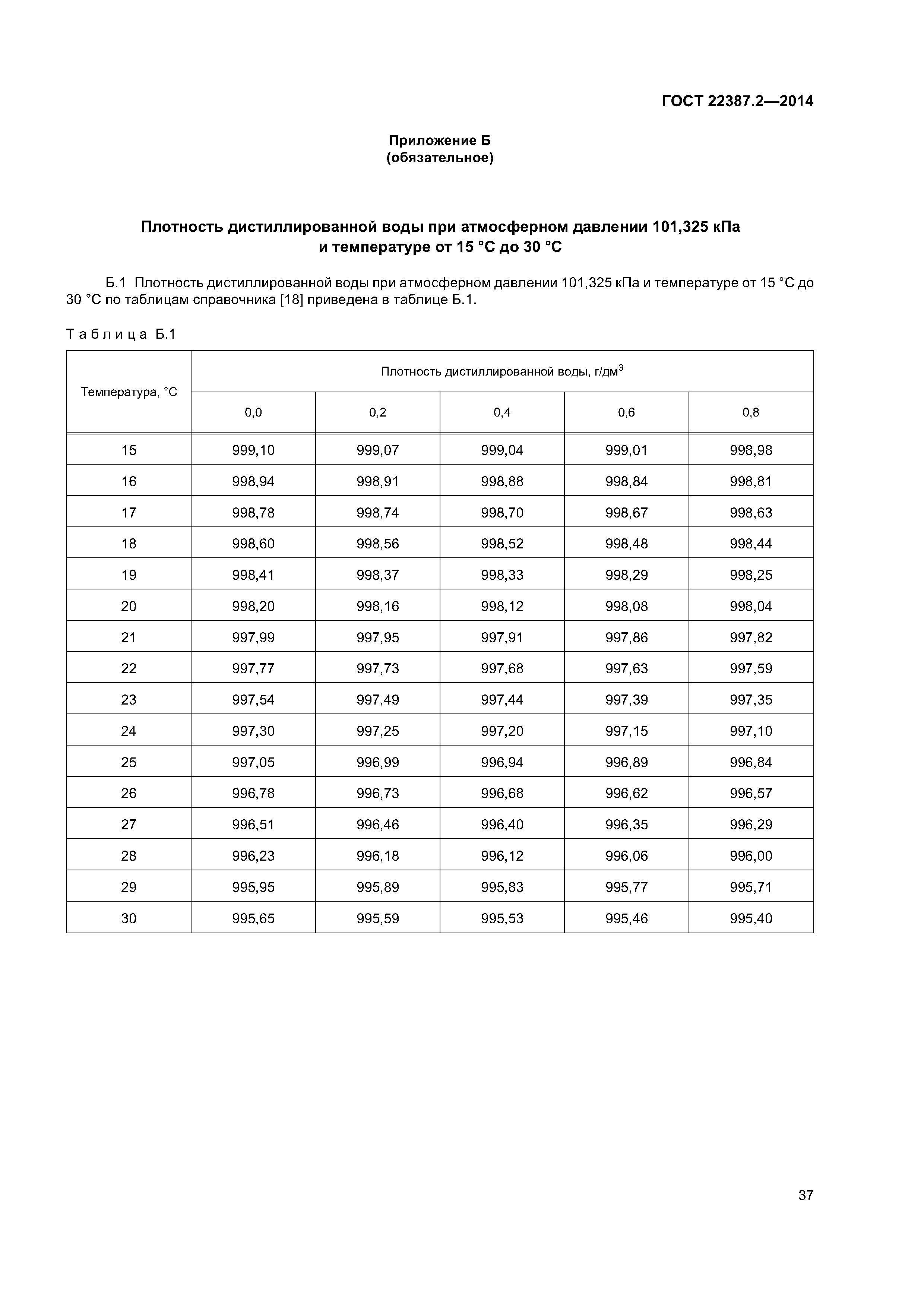 ГОСТ 22387.2—2014

Приложение Б
(обязательное)

Плотность дистиллированной воды при атмосферном давлении 101,325 кПа и температуре от 15 °С до 30 °С

Б.1 Плотность дистиллированной воды при атмосферном давлении 101,325 кПа и температуре от 15 °С до 30 °С по таблицам справочника [18] приведена в таблице Б.1.

Таблица Б.1

| Температура, °С | Плотность дистиллированной воды, г/дм$^3$ | | | | |
|---|---|---|---|---|---|
| | 0,0 | 0,2 | 0,4 | 0,6 | 0,8 |
| 15 | 999,10 | 999,07 | 999,04 | 999,01 | 998,98 |
| 16 | 998,94 | 998,91 | 998,88 | 998,84 | 998,81 |
| 17 | 998,78 | 998,74 | 998,70 | 998,67 | 998,63 |
| 18 | 998,60 | 998,56 | 998,52 | 998,48 | 998,44 |
| 19 | 998,41 | 998,37 | 998,33 | 998,29 | 998,25 |
| 20 | 998,20 | 998,16 | 998,12 | 998,08 | 998,04 |
| 21 | 997,99 | 997,95 | 997,91 | 997,86 | 997,82 |
| 22 | 997,77 | 997,73 | 997,68 | 997,63 | 997,59 |
| 23 | 997,54 | 997,49 | 997,44 | 997,39 | 997,35 |
| 24 | 997,30 | 997,25 | 997,20 | 997,15 | 997,10 |
| 25 | 997,05 | 996,99 | 996,94 | 996,89 | 996,84 |
| 26 | 996,78 | 996,73 | 996,68 | 996,62 | 996,57 |
| 27 | 996,51 | 996,46 | 996,40 | 996,35 | 996,29 |
| 28 | 996,23 | 996,18 | 996,12 | 996,06 | 996,00 |
| 29 | 995,95 | 995,89 | 995,83 | 995,77 | 995,71 |
| 30 | 995,65 | 995,59 | 995,53 | 995,46 | 995,40 |

37